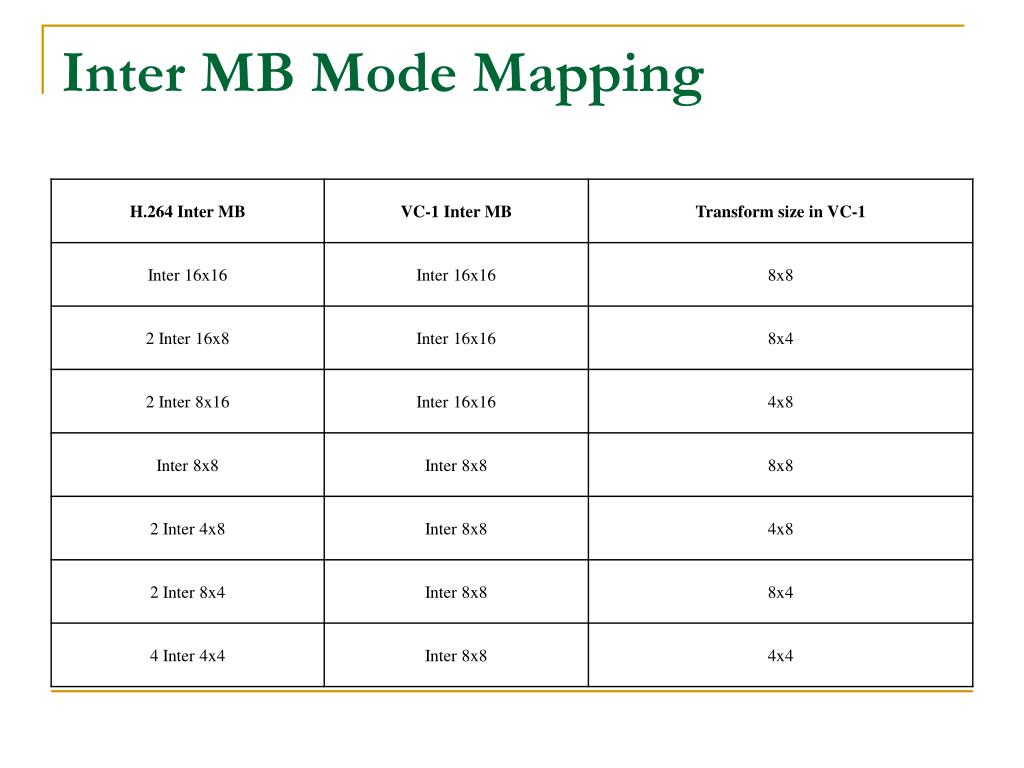 Inter MB Mode Mapping

| H.264 Inter MB | VC-1 Inter MB | Transform size in VC-1 |
|---|---|---|
| Inter 16x16 | Inter 16x16 | 8x8 |
| 2 Inter 16x8 | Inter 16x16 | 8x4 |
| 2 Inter 8x16 | Inter 16x16 | 4x8 |
| Inter 8x8 | Inter 8x8 | 8x8 |
| 2 Inter 4x8 | Inter 8x8 | 4x8 |
| 2 Inter 8x4 | Inter 8x8 | 8x4 |
| 4 Inter 4x4 | Inter 8x8 | 4x4 |